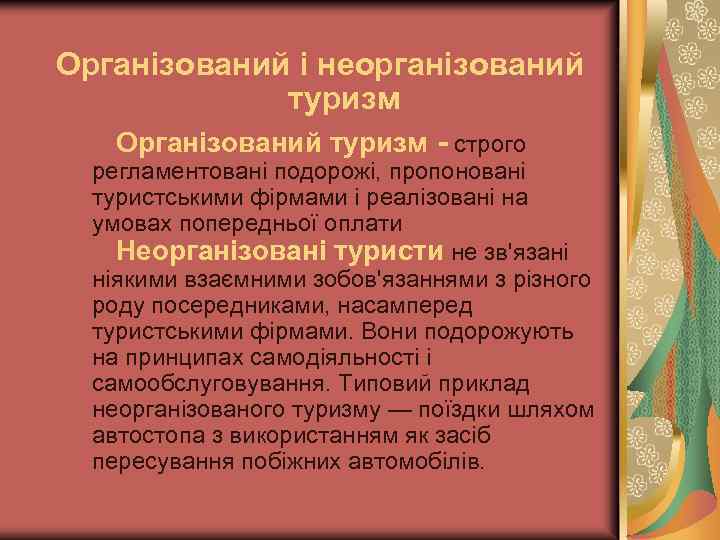 Організований і неорганізований туризм

Організований туризм - строго регламентовані подорожі, пропоновані туристськими фірмами і реалізовані на умовах попередньої оплати

Неорганізовані туристи не зв'язані ніякими взаємними зобов'язаннями з різного роду посередниками, насамперед туристськими фірмами. Вони подорожують на принципах самодіяльності і самообслуговування. Типовий приклад неорганізованого туризму — поїздки шляхом автостопа з використанням як засіб пересування побіжних автомобілів.